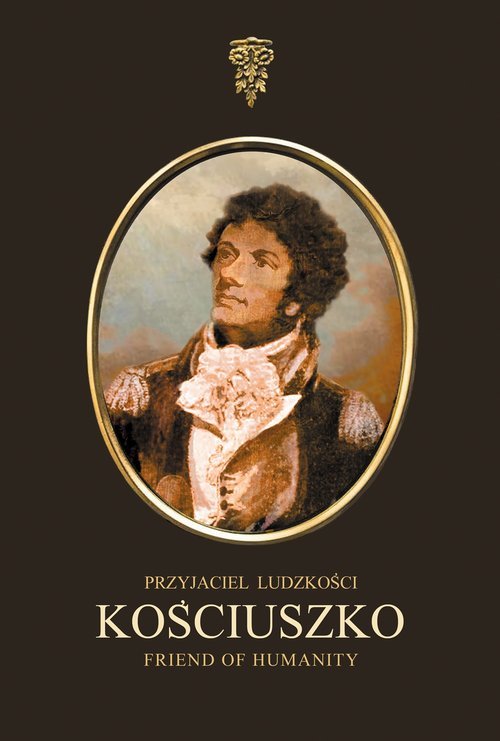 PRZYJACIEL LUDZKOŚCI
KOŚCIUSZKO
FRIEND OF HUMANITY